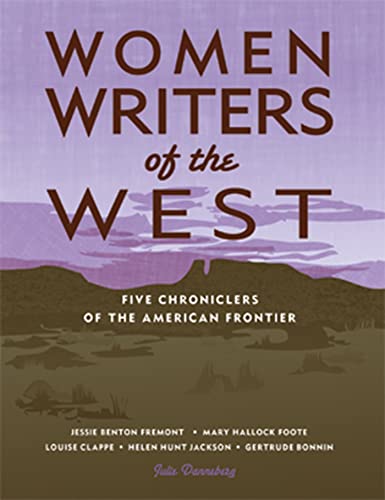 WOMEN WRITERS of the WEST

FIVE CHRONICLERS OF THE AMERICAN FRONTIER

JESSIE BENTON FREMONT • MARY HALLOCK FOOTE
LOUISE CLAPPE • HELEN HUNT JACKSON • GERTRUDE BONNIN

Julie Danneberg